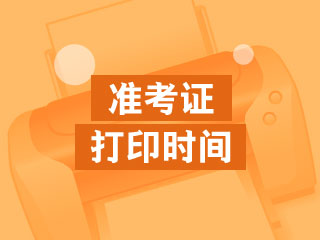 准考证
打印时间